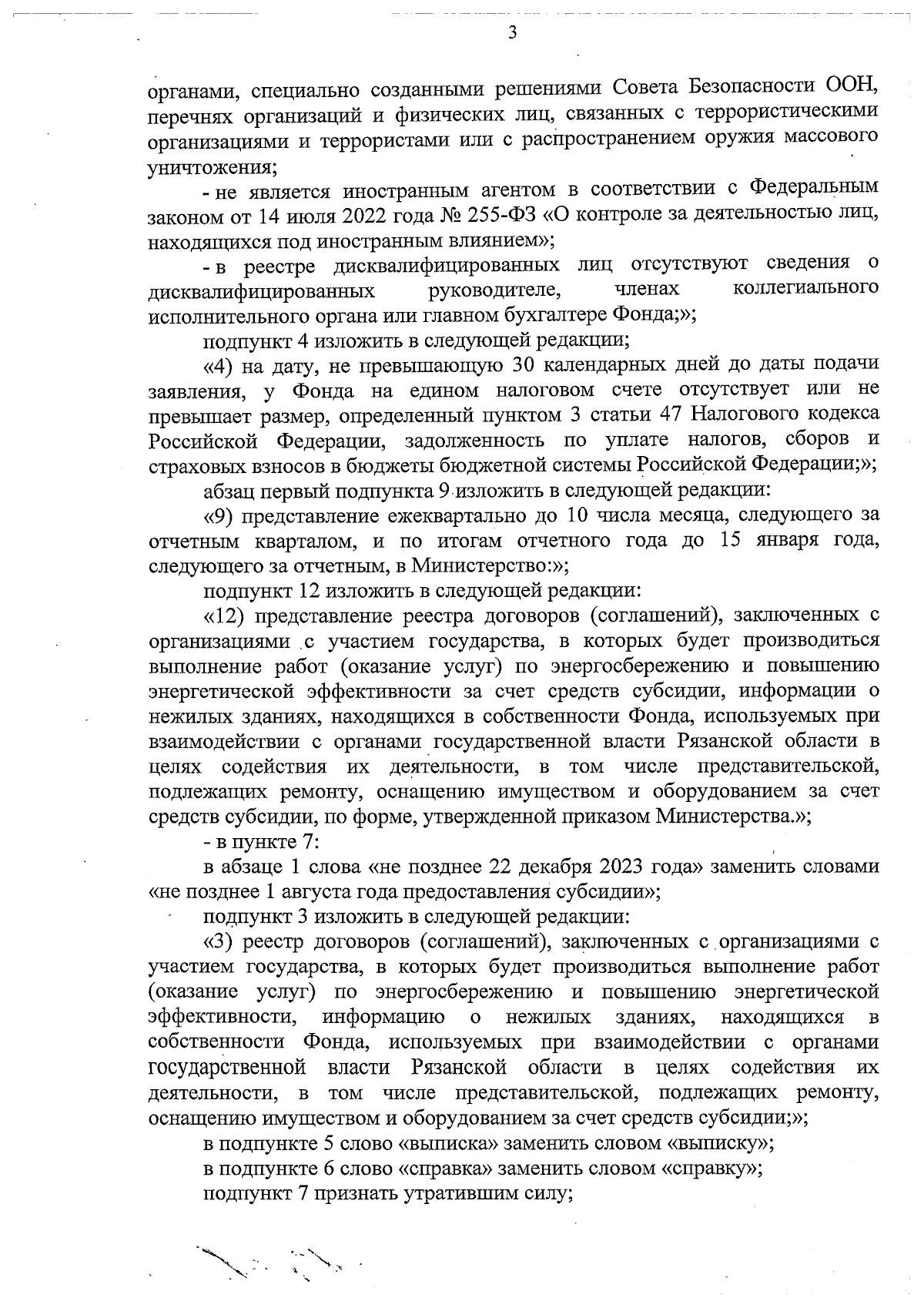 3

органами, специально созданными решениями Совета Безопасности ООН, перечнях организаций и физических лиц, связанных с террористическими организациями и террористами или с распространением оружия массового уничтожения;

- не является иностранным агентом в соответствии с Федеральным законом от 14 июля 2022 года № 255-ФЗ «О контроле за деятельностью лиц, находящихся под иностранным влиянием»;

- в реестре дисквалифицированных лиц отсутствуют сведения о дисквалифицированных руководителе, членах коллегиального исполнительного органа или главном бухгалтере Фонда;»;

подпункт 4 изложить в следующей редакции;

«4) на дату, не превышающую 30 календарных дней до даты подачи заявления, у Фонда на едином налоговом счете отсутствует или не превышает размер, определенный пунктом 3 статьи 47 Налогового кодекса Российской Федерации, задолженность по уплате налогов, сборов и страховых взносов в бюджеты бюджетной системы Российской Федерации;»;

абзац первый подпункта 9 изложить в следующей редакции:

«9) представление ежеквартально до 10 числа месяца, следующего за отчетным кварталом, и по итогам отчетного года до 15 января года, следующего за отчетным, в Министерство:»;

подпункт 12 изложить в следующей редакции:

«12) представление реестра договоров (соглашений), заключенных с организациями с участием государства, в которых будет производиться выполнение работ (оказание услуг) по энергосбережению и повышению энергетической эффективности за счет средств субсидии, информации о нежилых зданиях, находящихся в собственности Фонда, используемых при взаимодействии с органами государственной власти Рязанской области в целях содействия их деятельности, в том числе представительской, подлежащих ремонту, оснащению имуществом и оборудованием за счет средств субсидии, по форме, утвержденной приказом Министерства.»;

- в пункте 7:

в абзаце 1 слова «не позднее 22 декабря 2023 года» заменить словами «не позднее 1 августа года предоставления субсидии»;

подпункт 3 изложить в следующей редакции:

«3) реестр договоров (соглашений), заключенных с организациями с участием государства, в которых будет производиться выполнение работ (оказание услуг) по энергосбережению и повышению энергетической эффективности, информацию о нежилых зданиях, находящихся в собственности Фонда, используемых при взаимодействии с органами государственной власти Рязанской области в целях содействия их деятельности, в том числе представительской, подлежащих ремонту, оснащению имуществом и оборудованием за счет средств субсидии;»;

в подпункте 5 слово «выписка» заменить словом «выписку»;

в подпункте 6 слово «справка» заменить словом «справку»;

подпункт 7 признать утратившим силу;